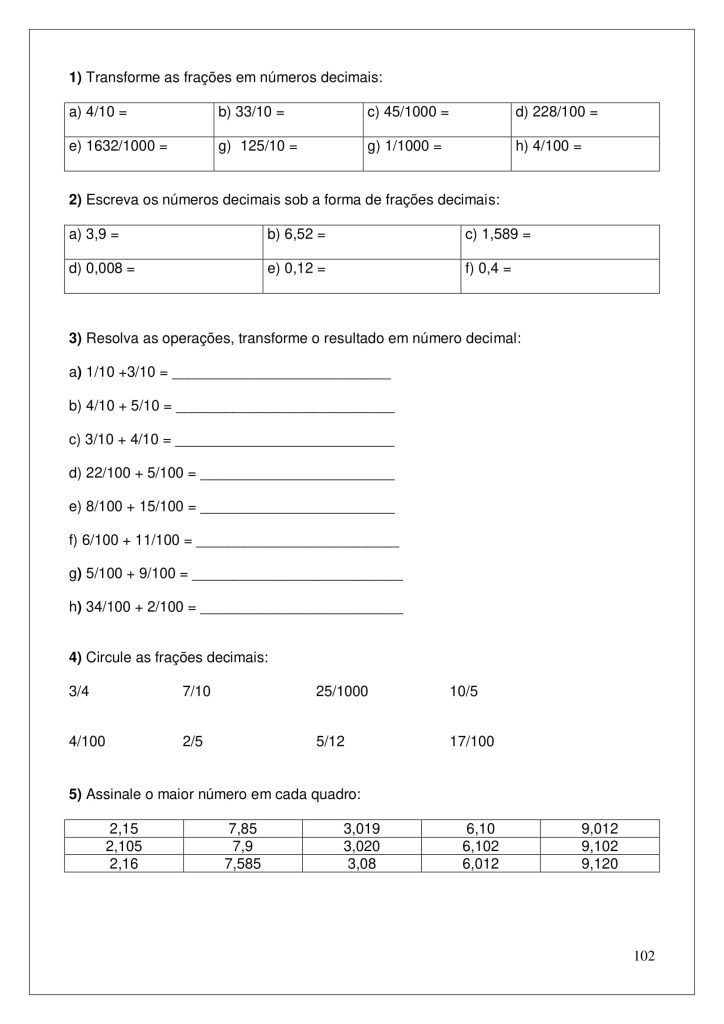 **1)** Transforme as frações em números decimais:

| a) 4/10 = | b) 33/10 = | c) 45/1000 = | d) 228/100 = |
|---|---|---|---|
| e) 1632/1000 = | g) 125/10 = | g) 1/1000 = | h) 4/100 = |

**2)** Escreva os números decimais sob a forma de frações decimais:

| a) 3,9 = | b) 6,52 = | c) 1,589 = |
|---|---|---|
| d) 0,008 = | e) 0,12 = | f) 0,4 = |

**3)** Resolva as operações, transforme o resultado em número decimal:

a) 1/10 +3/10 = ____________________________

b) 4/10 + 5/10 = ____________________________

c) 3/10 + 4/10 = ____________________________

d) 22/100 + 5/100 = _________________________

e) 8/100 + 15/100 = _________________________

f) 6/100 + 11/100 = __________________________

g) 5/100 + 9/100 = ___________________________

h) 34/100 + 2/100 = __________________________

**4)** Circule as frações decimais:

3/4 7/10 25/1000 10/5

4/100 2/5 5/12 17/100

**5)** Assinale o maior número em cada quadro:

| 2,15 | 7,85 | 3,019 | 6,10 | 9,012 |
|---|---|---|---|---|
| 2,105 | 7,9 | 3,020 | 6,102 | 9,102 |
| 2,16 | 7,585 | 3,08 | 6,012 | 9,120 |

102